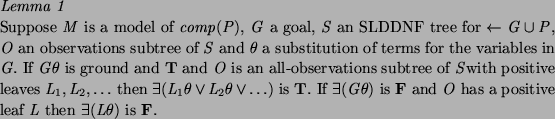 Lemma 1

Suppose $M$ is a model of $comp(P)$, $G$ a goal, $S$ an SLDDNF tree for $\leftarrow G \cup P$, $O$ an observations subtree of $S$ and $\theta$ a substitution of terms for the variables in $G$. If $G\theta$ is ground and $\mathbf{T}$ and $O$ is an all-observations subtree of $S$with positive leaves $L_1, L_2, \ldots$ then $\exists(L_1\theta \vee L_2\theta \vee \ldots)$ is $\mathbf{T}$. If $\exists(G\theta)$ is $\mathbf{F}$ and $O$ has a positive leaf $L$ then $\exists(L\theta)$ is $\mathbf{F}$.